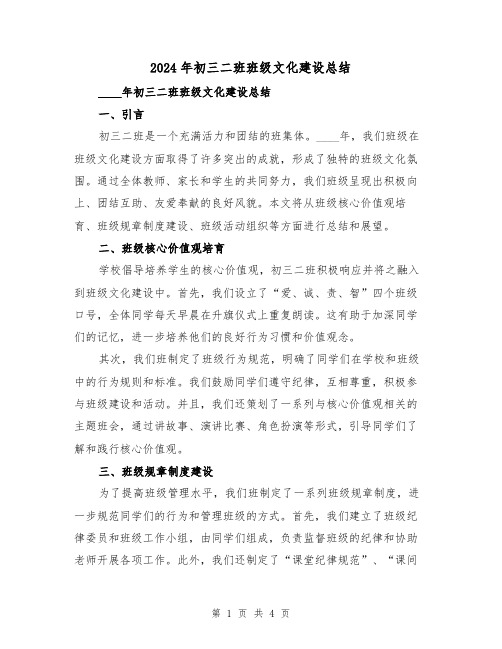 2024年初三二班班级文化建设总结

____年初三二班班级文化建设总结

一、引言

初三二班是一个充满活力和团结的班集体。____年，我们班级在班级文化建设方面取得了许多突出的成就，形成了独特的班级文化氛围。通过全体教师、家长和学生的共同努力，我们班级呈现出积极向上、团结互助、友爱奉献的良好风貌。本文将从班级核心价值观培育、班级规章制度建设、班级活动组织等方面进行总结和展望。

二、班级核心价值观培育

学校倡导培养学生的核心价值观，初三二班积极响应并将之融入到班级文化建设中。首先，我们设立了“爱、诚、责、智”四个班级口号，全体同学每天早晨在升旗仪式上重复朗读。这有助于加深同学们的记忆，进一步培养他们的良好行为习惯和价值观念。

其次，我们班制定了班级行为规范，明确了同学们在学校和班级中的行为规则和标准。我们鼓励同学们遵守纪律，互相尊重，积极参与班级建设和活动。并且，我们还策划了一系列与核心价值观相关的主题班会，通过讲故事、演讲比赛、角色扮演等形式，引导同学们了解和践行核心价值观。

三、班级规章制度建设

为了提高班级管理水平，我们班制定了一系列班级规章制度，进一步规范同学们的行为和管理班级的方式。首先，我们建立了班级纪律委员和班级工作小组，由同学们组成，负责监督班级的纪律和协助老师开展各项工作。此外，我们还制定了“课堂纪律规范”、“课间

第 1 页 共 4 页